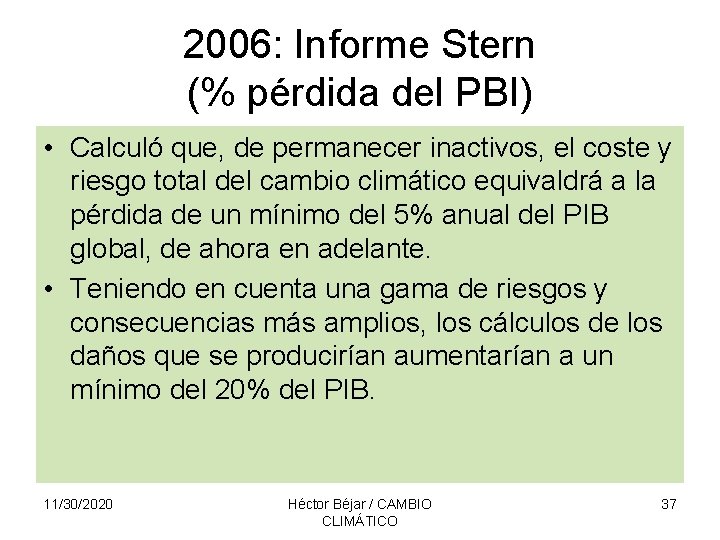 2006: Informe Stern
(% pérdida del PBI)

• Calculó que, de permanecer inactivos, el coste y riesgo total del cambio climático equivaldrá a la pérdida de un mínimo del 5% anual del PIB global, de ahora en adelante.
• Teniendo en cuenta una gama de riesgos y consecuencias más amplios, los cálculos de los daños que se producirían aumentarían a un mínimo del 20% del PIB.

11/30/2020

Héctor Béjar / CAMBIO CLIMÁTICO

37